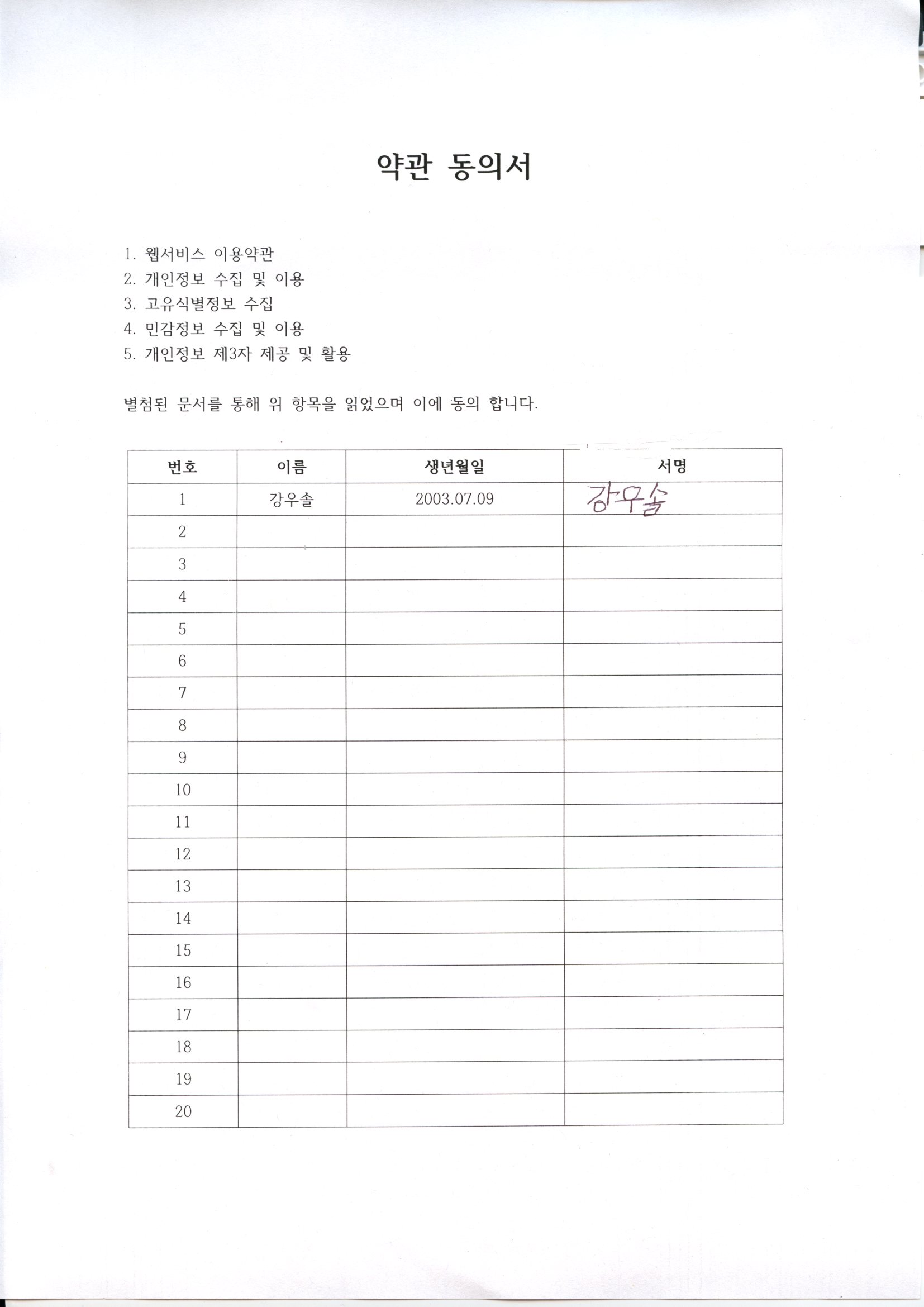 약관 동의서

1. 웹서비스 이용약관
2. 개인정보 수집 및 이용
3. 고유식별정보 수집
4. 민감정보 수집 및 이용
5. 개인정보 제3자 제공 및 활용

별첨된 문서를 통해 위 항목을 읽었으며 이에 동의 합니다.

| 번호 | 이름 | 생년월일 | 서명 |
|---|---|---|---|
| 1 | 강우솔 | 2003.07.09 | 강우솔 |
| 2 | | | |
| 3 | | | |
| 4 | | | |
| 5 | | | |
| 6 | | | |
| 7 | | | |
| 8 | | | |
| 9 | | | |
| 10 | | | |
| 11 | | | |
| 12 | | | |
| 13 | | | |
| 14 | | | |
| 15 | | | |
| 16 | | | |
| 17 | | | |
| 18 | | | |
| 19 | | | |
| 20 | | | |